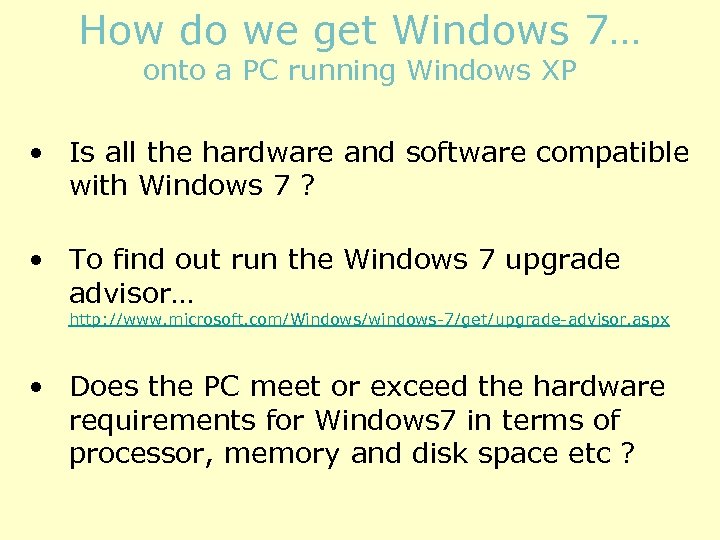 How do we get Windows 7…
onto a PC running Windows XP

• Is all the hardware and software compatible with Windows 7 ?

• To find out run the Windows 7 upgrade advisor…
http://www.microsoft.com/Windows/windows-7/get/upgrade-advisor.aspx

• Does the PC meet or exceed the hardware requirements for Windows7 in terms of processor, memory and disk space etc ?